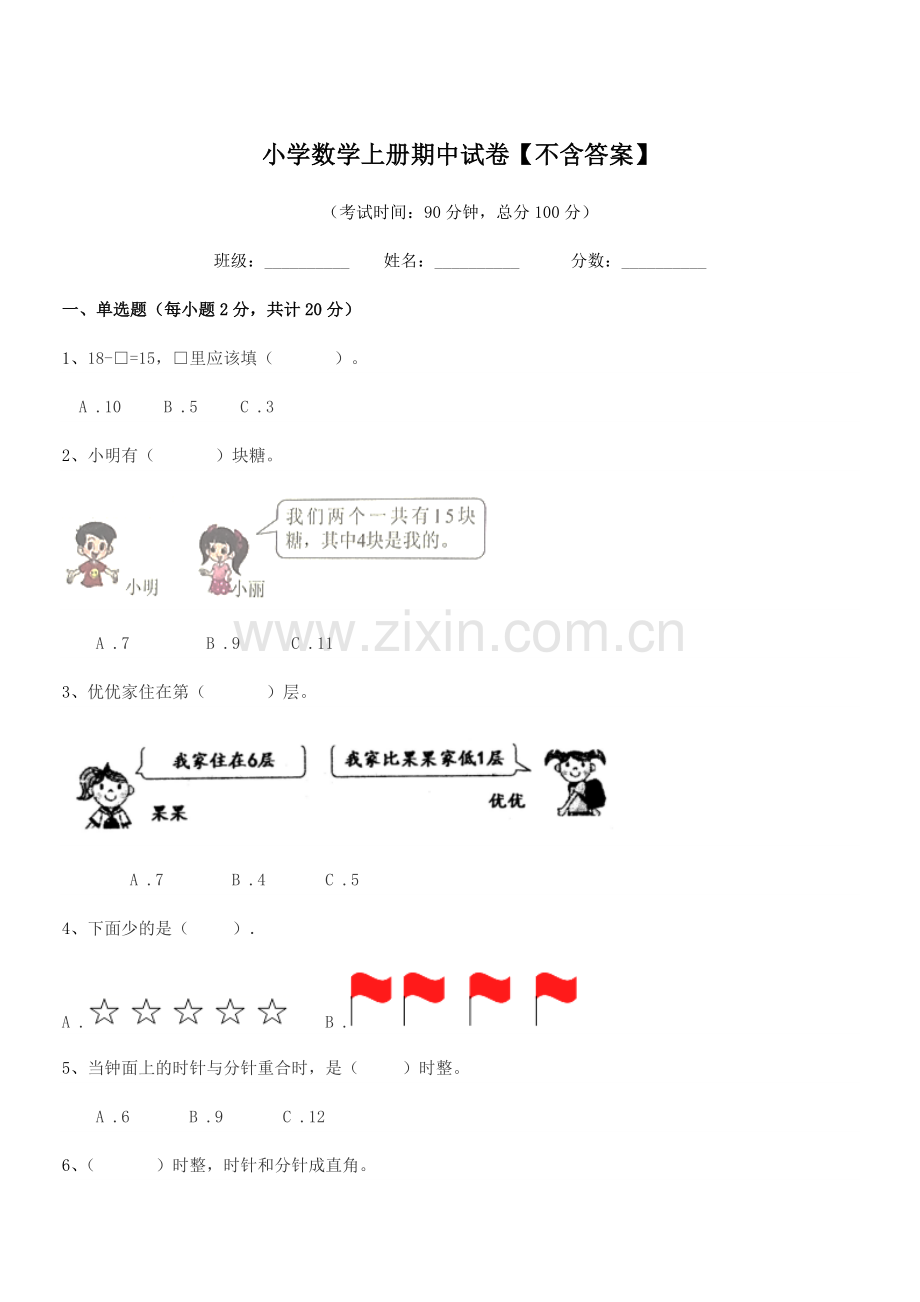 小学数学上册期中试卷【不含答案】

（考试时间：90分钟，总分100分）

班级：____ 姓名：____ 分数：____

一、单选题（每小题2分，共计20分）

1、18-□=15，□里应该填（ ）。

A．10 B．5 C．3

2、小明有（ ）块糖。

我们两个一共有15块糖，其中4块是我的。

小明 小丽

A．7 B．9 C．11

3、优优家住在第（ ）层。

我家住在6层

我家比果果家低1层

果果 优优

A．7 B．4 C．5

4、下面少的是（ ）．

A． B．

5、当钟面上的时针与分针重合时，是（ ）时整。

A．6 B．9 C．12

6、（ ）时整，时针和分针成直角。

www.zixin.com.cn